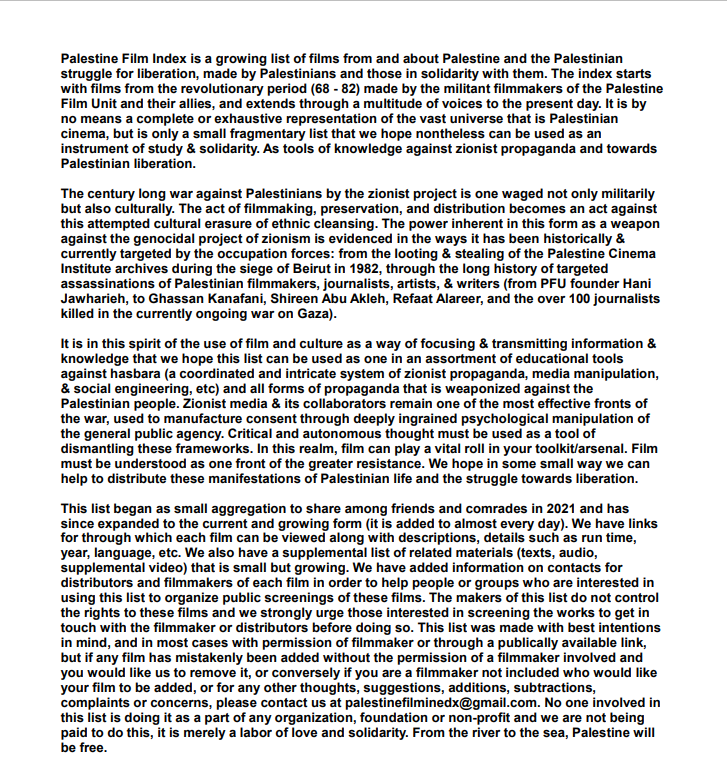 Palestine Film Index is a growing list of films from and about Palestine and the Palestinian struggle for liberation, made by Palestinians and those in solidarity with them. The index starts with films from the revolutionary period (68 - 82) made by the militant filmmakers of the Palestine Film Unit and their allies, and extends through a multitude of voices to the present day. It is by no means a complete or exhaustive representation of the vast universe that is Palestinian cinema, but is only a small fragmentary list that we hope nontheless can be used as an instrument of study & solidarity. As tools of knowledge against zionist propaganda and towards Palestinian liberation.

The century long war against Palestinians by the zionist project is one waged not only militarily but also culturally. The act of filmmaking, preservation, and distribution becomes an act against this attempted cultural erasure of ethnic cleansing. The power inherent in this form as a weapon against the genocidal project of zionism is evidenced in the ways it has been historically & currently targeted by the occupation forces: from the looting & stealing of the Palestine Cinema Institute archives during the siege of Beirut in 1982, through the long history of targeted assassinations of Palestinian filmmakers, journalists, artists, & writers (from PFU founder Hani Jawharieh, to Ghassan Kanafani, Shireen Abu Akleh, Refaat Alareer, and the over 100 journalists killed in the currently ongoing war on Gaza).

It is in this spirit of the use of film and culture as a way of focusing & transmitting information & knowledge that we hope this list can be used as one in an assortment of educational tools against hasbara (a coordinated and intricate system of zionist propaganda, media manipulation, & social engineering, etc) and all forms of propaganda that is weaponized against the Palestinian people. Zionist media & its collaborators remain one of the most effective fronts of the war, used to manufacture consent through deeply ingrained psychological manipulation of the general public agency. Critical and autonomous thought must be used as a tool of dismantling these frameworks. In this realm, film can play a vital roll in your toolkit/arsenal. Film must be understood as one front of the greater resistance. We hope in some small way we can help to distribute these manifestations of Palestinian life and the struggle towards liberation.

This list began as small aggregation to share among friends and comrades in 2021 and has since expanded to the current and growing form (it is added to almost every day). We have links for through which each film can be viewed along with descriptions, details such as run time, year, language, etc. We also have a supplemental list of related materials (texts, audio, supplemental video) that is small but growing. We have added information on contacts for distributors and filmmakers of each film in order to help people or groups who are interested in using this list to organize public screenings of these films. The makers of this list do not control the rights to these films and we strongly urge those interested in screening the works to get in touch with the filmmaker or distributors before doing so. This list was made with best intentions in mind, and in most cases with permission of filmmaker or through a publically available link, but if any film has mistakenly been added without the permission of a filmmaker involved and you would like us to remove it, or conversely if you are a filmmaker not included who would like your film to be added, or for any other thoughts, suggestions, additions, subtractions, complaints or concerns, please contact us at palestinefilminedx@gmail.com. No one involved in this list is doing it as a part of any organization, foundation or non-profit and we are not being paid to do this, it is merely a labor of love and solidarity. From the river to the sea, Palestine will be free.